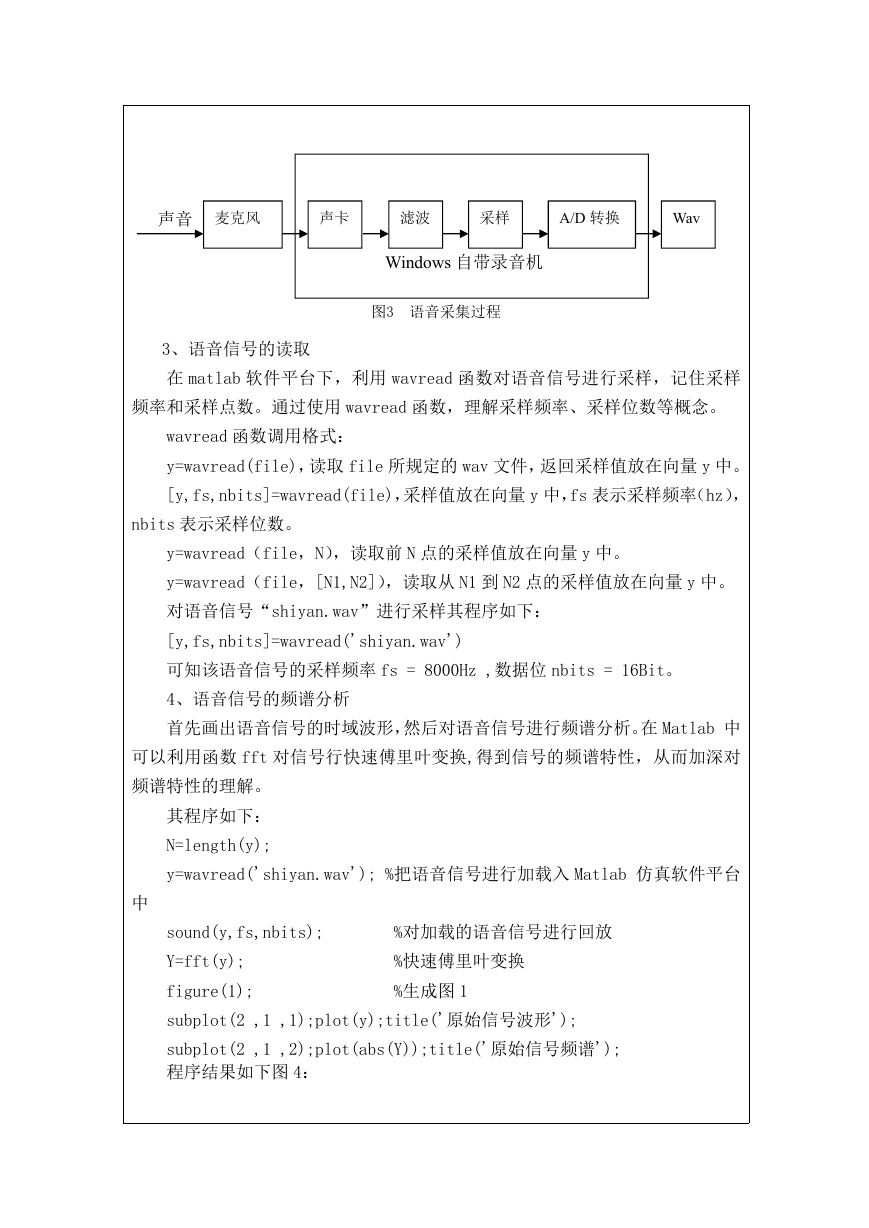 声音 麦克风 声卡 滤波 采样 A/D 转换 Wav

Windows 自带录音机

图3 语音采集过程

3、语音信号的读取

在 matlab 软件平台下，利用 wavread 函数对语音信号进行采样，记住采样频率和采样点数。通过使用 wavread 函数，理解采样频率、采样位数等概念。

wavread 函数调用格式：

y=wavread(file)，读取 file 所规定的 wav 文件，返回采样值放在向量 y 中。

[y,fs,nbits]=wavread(file)，采样值放在向量 y 中，fs 表示采样频率(hz)，nbits 表示采样位数。

y=wavread（file，N），读取前 N 点的采样值放在向量 y 中。

y=wavread（file，[N1,N2]），读取从 N1 到 N2 点的采样值放在向量 y 中。

对语音信号“shiyan.wav”进行采样其程序如下：

[y,fs,nbits]=wavread('shiyan.wav')

可知该语音信号的采样频率 fs = 8000Hz ,数据位 nbits = 16Bit。

4、语音信号的频谱分析

首先画出语音信号的时域波形，然后对语音信号进行频谱分析。在 Matlab 中可以利用函数 fft 对信号行快速傅里叶变换，得到信号的频谱特性，从而加深对频谱特性的理解。

其程序如下：

N=length(y);

y=wavread('shiyan.wav'); %把语音信号进行加载入 Matlab 仿真软件平台中

sound(y,fs,nbits); %对加载的语音信号进行回放

Y=fft(y); %快速傅里叶变换

figure(1); %生成图 1

subplot(2 ,1 ,1);plot(y);title('原始信号波形');

subplot(2 ,1 ,2);plot(abs(Y));title('原始信号频谱');

程序结果如下图 4：